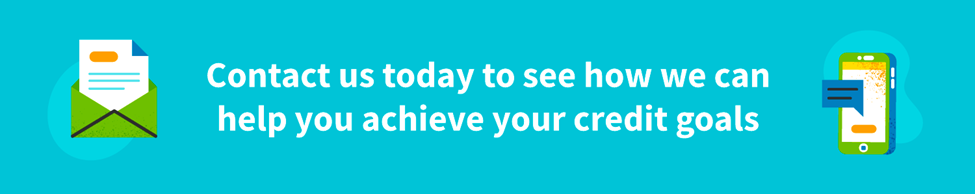 Contact us today to see how we can help you achieve your credit goals